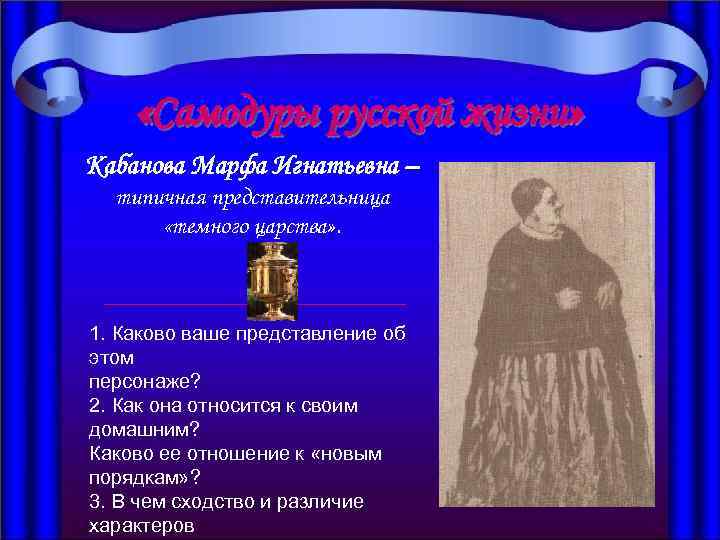 «Самодуры русской жизни»

Кабанова Марфа Игнатьевна – типичная представительница «темного царства».

1. Каково ваше представление об этом персонаже?
2. Как она относится к своим домашним?
Каково ее отношение к «новым порядкам»?
3. В чем сходство и различие характеров